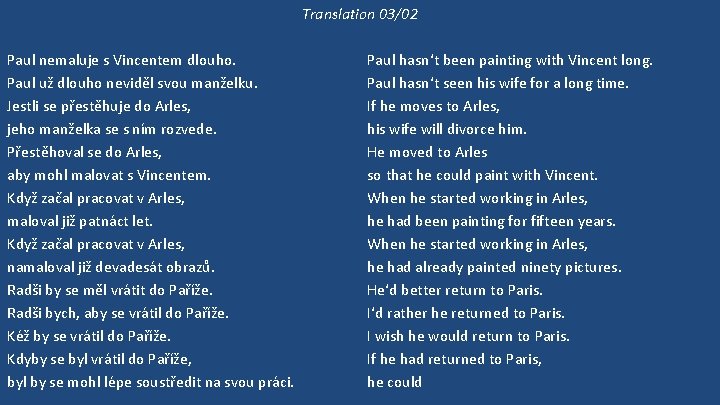 Translation 03/02

Paul nemaluje s Vincentem dlouho.
Paul už dlouho neviděl svou manželku.
Jestli se přestěhuje do Arles,
jeho manželka se s ním rozvede.
Přestěhoval se do Arles,
aby mohl malovat s Vincentem.
Když začal pracovat v Arles,
maloval již patnáct let.
Když začal pracovat v Arles,
namaloval již devadesát obrazů.
Radši by se měl vrátit do Paříže.
Radši bych, aby se vrátil do Paříže.
Kéž by se vrátil do Paříže.
Kdyby se byl vrátil do Paříže,
byl by se mohl lépe soustředit na svou práci.

Paul hasn't been painting with Vincent long.
Paul hasn't seen his wife for a long time.
If he moves to Arles,
his wife will divorce him.
He moved to Arles
so that he could paint with Vincent.
When he started working in Arles,
he had been painting for fifteen years.
When he started working in Arles,
he had already painted ninety pictures.
He'd better return to Paris.
I'd rather he returned to Paris.
I wish he would return to Paris.
If he had returned to Paris,
he could